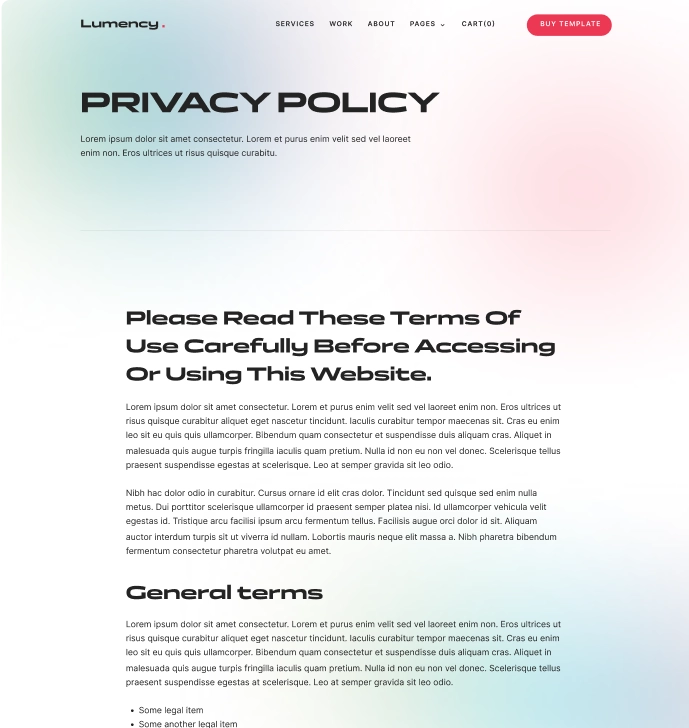 Lumency.

SERVICES WORK ABOUT PAGES CART(0) BUY TEMPLATE

PRIVACY POLICY

Lorem ipsum dolor sit amet consectetur. Lorem et purus enim velit sed vel laoreet enim non. Eros ultrices ut risus quisque curabitu.

Please Read These Terms Of Use Carefully Before Accessing Or Using This Website.

Lorem ipsum dolor sit amet consectetur. Lorem et purus enim velit sed vel laoreet enim non. Eros ultrices ut risus quisque curabitur aliquet eget nascetur tincidunt. Iaculis curabitur tempor maecenas sit. Cras eu enim leo sit eu quis quis ullamcorper. Bibendum quam consectetur et suspendisse duis aliquam cras. Aliquet in malesuada quis augue turpis fringilla iaculis quam pretium. Nulla id non eu non vel donec. Scelerisque tellus praesent suspendisse egestas at scelerisque. Leo at semper gravida sit leo odio.

Nibh hac dolor odio in curabitur. Cursus ornare id elit cras dolor. Tincidunt sed quisque sed enim nulla metus. Dui porttitor scelerisque ullamcorper id praesent semper platea nisi. Id ullamcorper vehicula velit egestas id. Tristique arcu facilisi ipsum arcu fermentum tellus. Facilisis augue orci dolor id sit. Aliquam auctor interdum turpis sit ut viverra id nullam. Lobortis mauris neque elit massa a. Nibh pharetra bibendum fermentum consectetur pharetra volutpat eu amet.

General terms

Lorem ipsum dolor sit amet consectetur. Lorem et purus enim velit sed vel laoreet enim non. Eros ultrices ut risus quisque curabitur aliquet eget nascetur tincidunt. Iaculis curabitur tempor maecenas sit. Cras eu enim leo sit eu quis quis ullamcorper. Bibendum quam consectetur et suspendisse duis aliquam cras. Aliquet in malesuada quis augue turpis fringilla iaculis quam pretium. Nulla id non eu non vel donec. Scelerisque tellus praesent suspendisse egestas at scelerisque. Leo at semper gravida sit leo odio.

- Some legal item
- Some another legal item